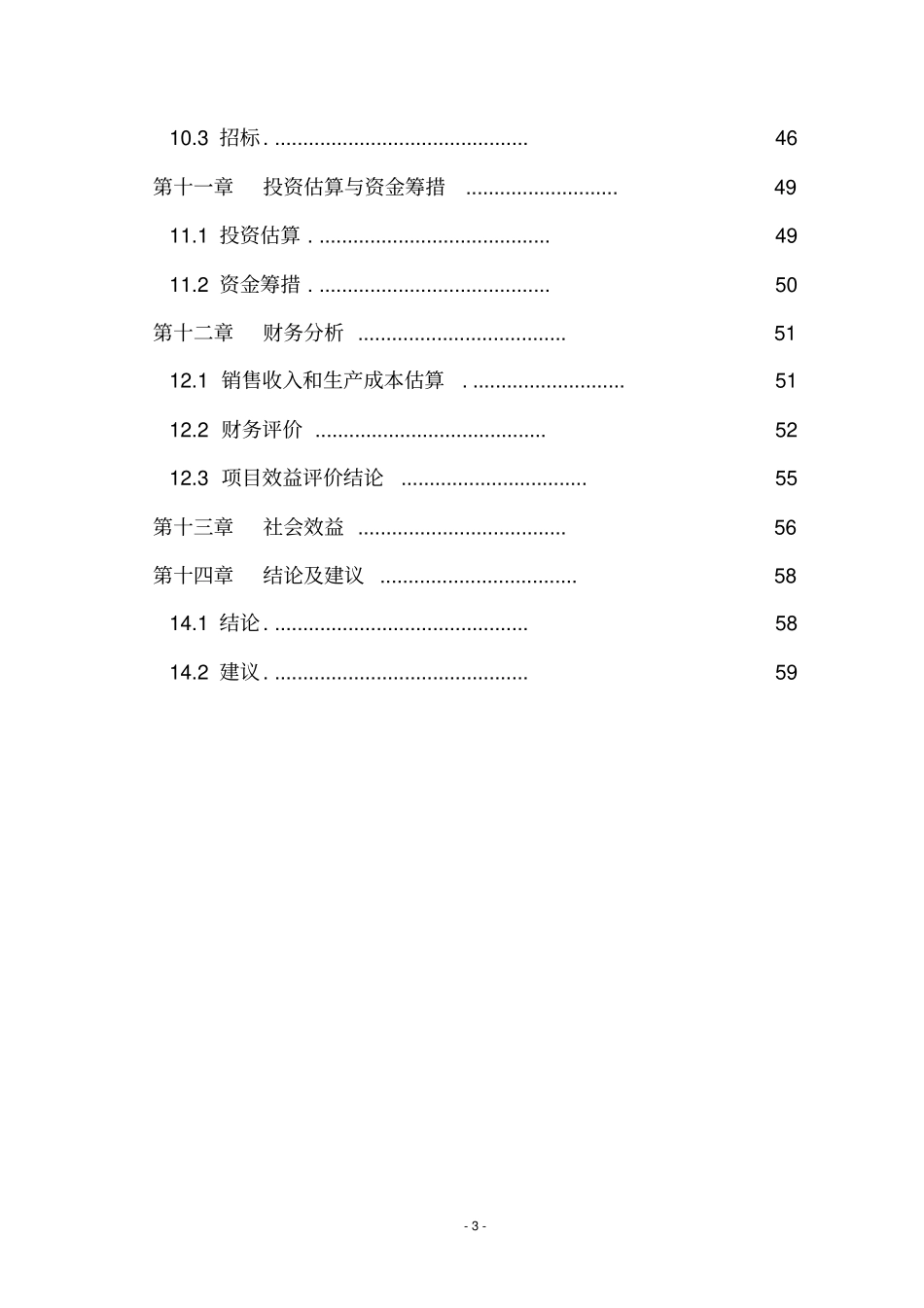 10.3 招标 46

第十一章 投资估算与资金筹措 49

11.1 投资估算 49

11.2 资金筹措 50

第十二章 财务分析 51

12.1 销售收入和生产成本估算 51

12.2 财务评价 52

12.3 项目效益评价结论 55

第十三章 社会效益 56

第十四章 结论及建议 58

14.1 结论 58

14.2 建议 59

- 3 -